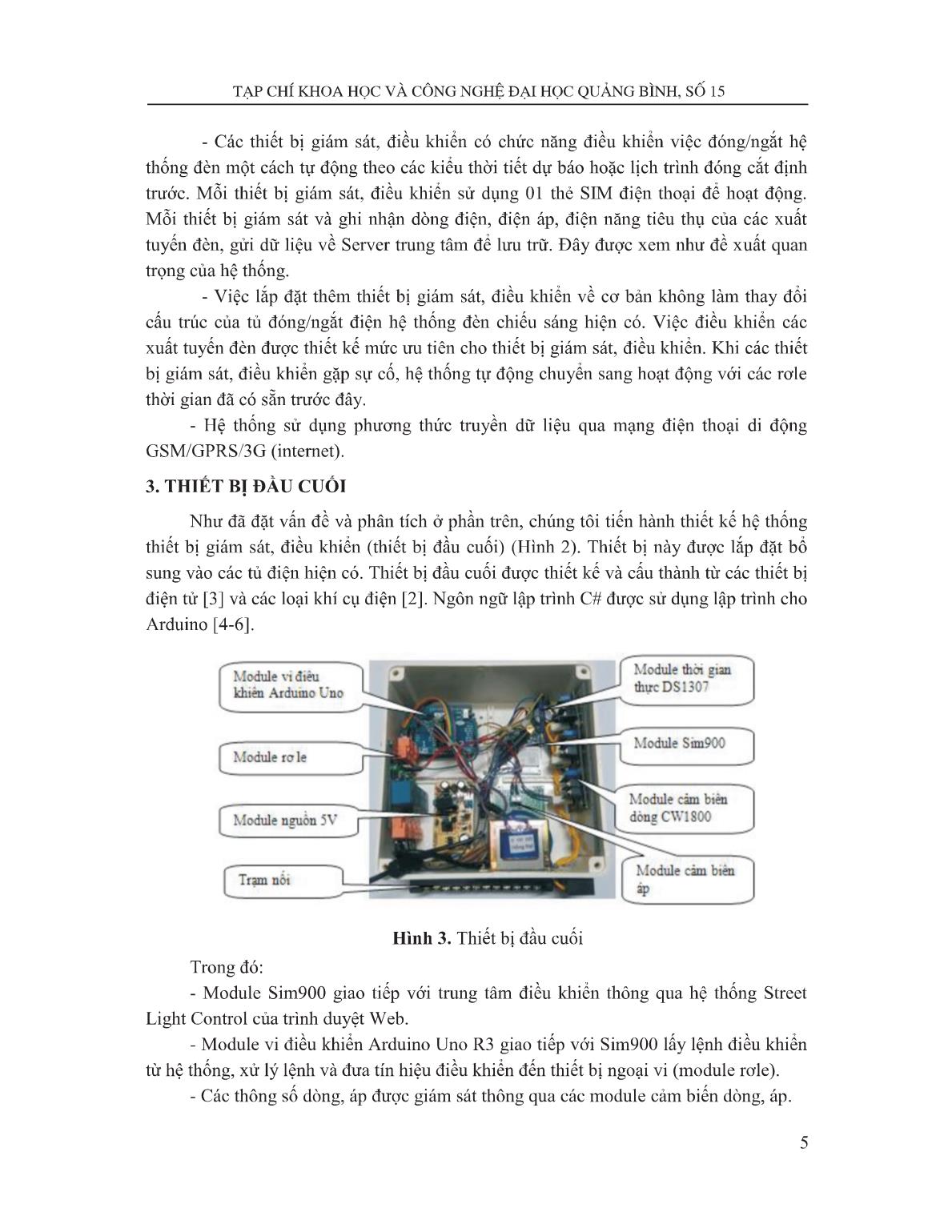 TẠP CHÍ KHOA HỌC VÀ CÔNG NGHỆ ĐẠI HỌC QUẢNG BÌNH, SỐ 15

- Các thiết bị giám sát, điều khiển có chức năng điều khiển việc đóng/ngắt hệ thống đèn một cách tự động theo các kiểu thời tiết dự báo hoặc lịch trình đóng cắt định trước. Mỗi thiết bị giám sát, điều khiển sử dụng 01 thẻ SIM điện thoại để hoạt động. Mỗi thiết bị giám sát và ghi nhận dòng điện, điện áp, điện năng tiêu thụ của các xuất tuyến đèn, gửi dữ liệu về Server trung tâm để lưu trữ. Đây được xem như đề xuất quan trọng của hệ thống.

- Việc lắp đặt thêm thiết bị giám sát, điều khiển về cơ bản không làm thay đổi cấu trúc của tủ đóng/ngắt điện hệ thống đèn chiếu sáng hiện có. Việc điều khiển các xuất tuyến đèn được thiết kế mức ưu tiên cho thiết bị giám sát, điều khiển. Khi các thiết bị giám sát, điều khiển gặp sự cố, hệ thống tự động chuyển sang hoạt động với các rơle thời gian đã có sẵn trước đây.

- Hệ thống sử dụng phương thức truyền dữ liệu qua mạng điện thoại di động GSM/GPRS/3G (internet).

3. THIẾT BỊ ĐẦU CUỐI

Như đã đặt vấn đề và phân tích ở phần trên, chúng tôi tiến hành thiết kế hệ thống thiết bị giám sát, điều khiển (thiết bị đầu cuối) (Hình 2). Thiết bị này được lắp đặt bổ sung vào các tủ điện hiện có. Thiết bị đầu cuối được thiết kế và cấu thành từ các thiết bị điện tử [3] và các loại khí cụ điện [2]. Ngôn ngữ lập trình C# được sử dụng lập trình cho Arduino [4-6].

Module vi điều khiển Arduino Uno
Module rơ le
Module nguồn 5V
Trạm nối
Module thời gian thực DS1307
Module Sim900
Module cảm biến dòng CW1800
Module cảm biến áp

Hình 3. Thiết bị đầu cuối

Trong đó:

- Module Sim900 giao tiếp với trung tâm điều khiển thông qua hệ thống Street Light Control của trình duyệt Web.

- Module vi điều khiển Arduino Uno R3 giao tiếp với Sim900 lấy lệnh điều khiển từ hệ thống, xử lý lệnh và đưa tín hiệu điều khiển đến thiết bị ngoại vi (module rơle).

- Các thông số dòng, áp được giám sát thông qua các module cảm biến dòng, áp.

5